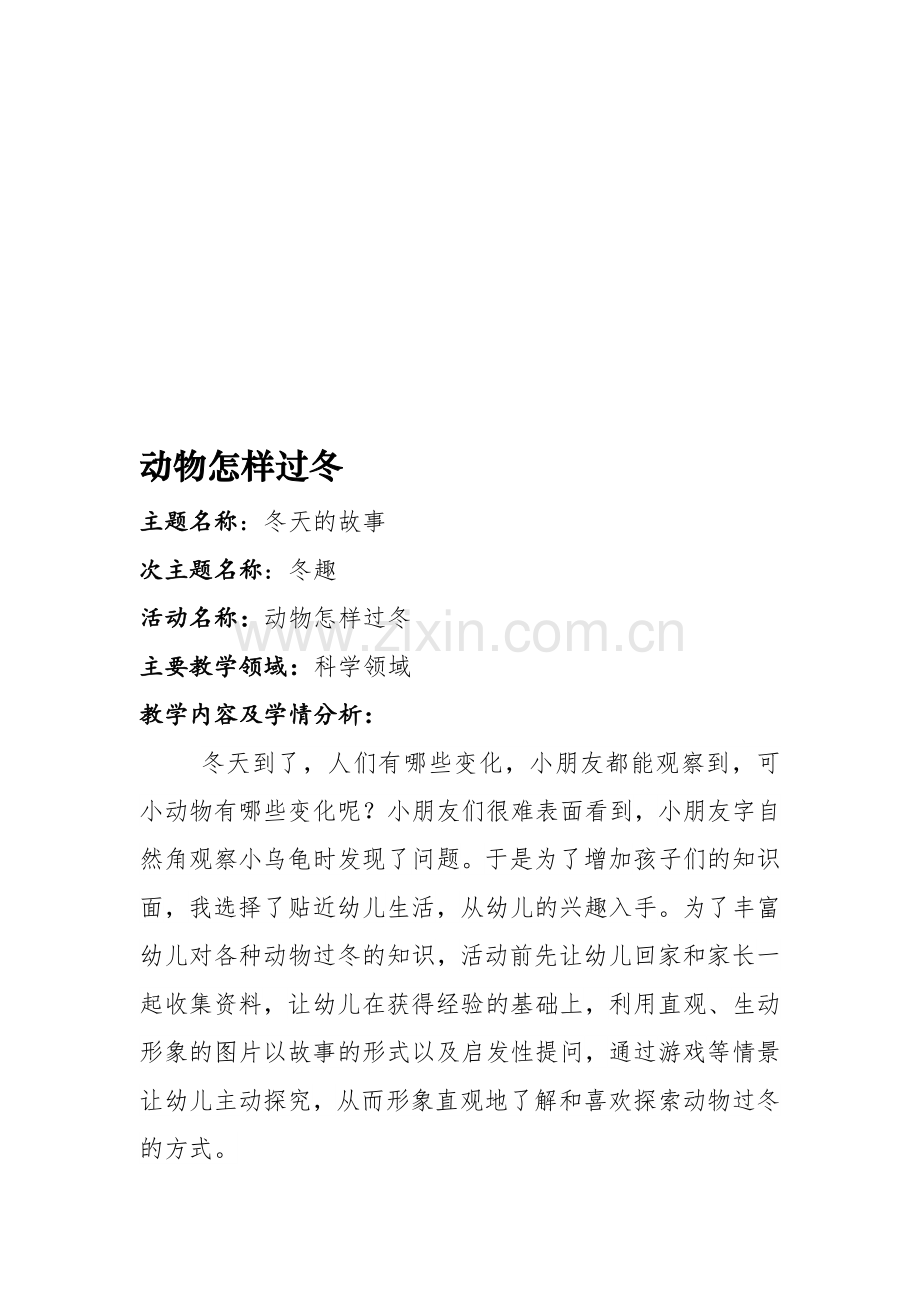 动物怎样过冬

主题名称：冬天的故事

次主题名称：冬趣

活动名称：动物怎样过冬

主要教学领域：科学领域

教学内容及学情分析：

冬天到了，人们有哪些变化，小朋友都能观察到，可小动物有哪些变化呢？小朋友们很难表面看到，小朋友字自然角观察小乌龟时发现了问题。于是为了增加孩子们的知识面，我选择了贴近幼儿生活，从幼儿的兴趣入手。为了丰富幼儿对各种动物过冬的知识，活动前先让幼儿回家和家长一起收集资料，让幼儿在获得经验的基础上，利用直观、生动形象的图片以故事的形式以及启发性提问，通过游戏等情景让幼儿主动探究，从而形象直观地了解和喜欢探索动物过冬的方式。

www.zixin.com.cn